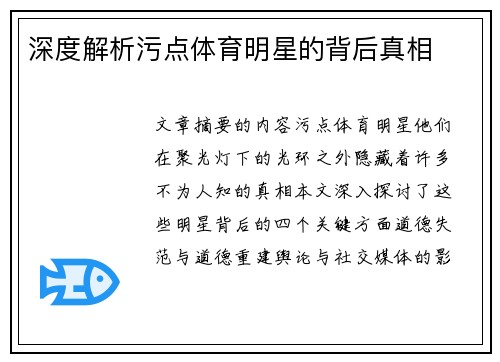 深度解析污点体育明星的背后真相

文章摘要的内容污点体育明星他们在聚光灯下的光环之外隐藏着许多不为人知的真相本文深入探讨了这些明星背后的四个关键方面道德失范与道德重建舆论与社交媒体的影